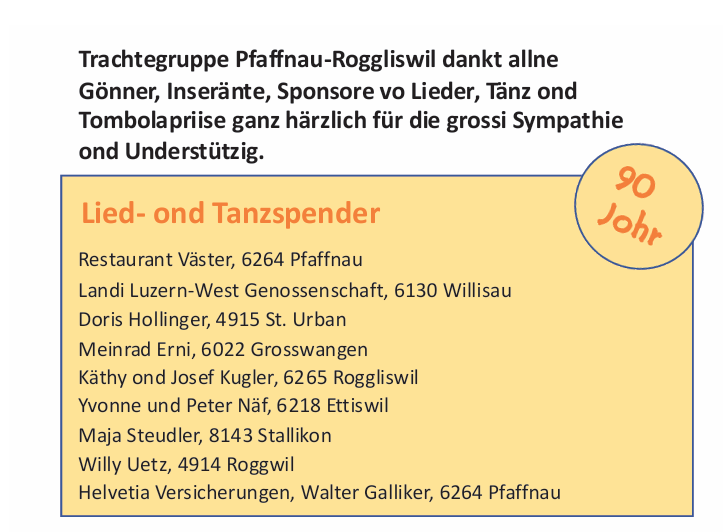 Trachtegruppe Pfaffnau-Roggliswil dankt allne Gönner, Inseränte, Sponsore vo Lieder, Tänz ond Tombolapriise ganz härzlich für die grossi Sympathie ond Understützig.

90 Johr

Lied- ond Tanzspender

Restaurant Väster, 6264 Pfaffnau
Landi Luzern-West Genossenschaft, 6130 Willisau
Doris Hollinger, 4915 St. Urban
Meinrad Erni, 6022 Grosswangen
Käthy ond Josef Kugler, 6265 Roggliswil
Yvonne und Peter Näf, 6218 Ettiswil
Maja Steudler, 8143 Stallikon
Willy Uetz, 4914 Roggwil
Helvetia Versicherungen, Walter Galliker, 6264 Pfaffnau